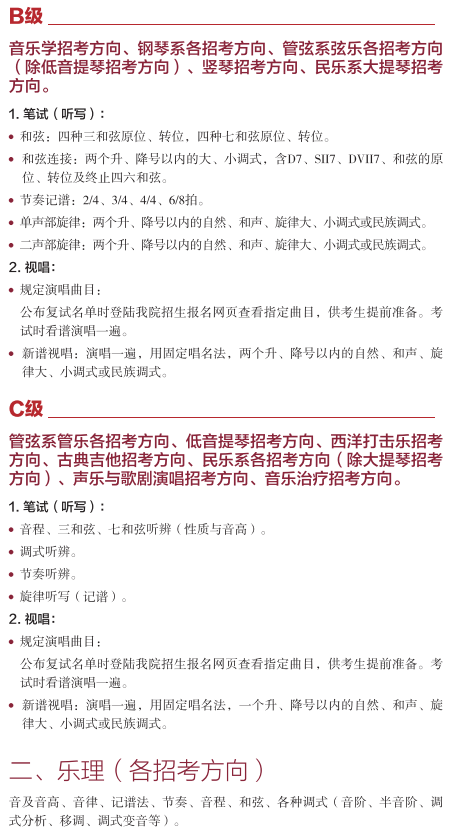 B级

音乐学招考方向、钢琴系各招考方向、管弦系弦乐各招考方向（除低音提琴招考方向）、竖琴招考方向、民乐系大提琴招考方向。

1. 笔试（听写）：

• 和弦：四种三和弦原位、转位，四种七和弦原位、转位。

• 和弦连接：两个升、降号以内的大、小调式，含D7、SII7、DVII7、和弦的原位、转位及终止四六和弦。

• 节奏记谱：2/4、3/4、4/4、6/8拍。

• 单声部旋律：两个升、降号以内的自然、和声、旋律大、小调式或民族调式。

• 二声部旋律：两个升、降号以内的自然、和声、旋律大、小调式或民族调式。

2. 视唱：

• 规定演唱曲目：

公布复试名单时登陆我院招生报名网页查看指定曲目，供考生提前准备。考试时看谱演唱一遍。

• 新谱视唱：演唱一遍，用固定唱名法，两个升、降号以内的自然、和声、旋律大、小调式或民族调式。

C级

管弦系管乐各招考方向、低音提琴招考方向、西洋打击乐招考方向、古典吉他招考方向、民乐系各招考方向（除大提琴招考方向）、声乐与歌剧演唱招考方向、音乐治疗招考方向。

1. 笔试（听写）：

• 音程、三和弦、七和弦听辨（性质与音高）。

• 调式听辨。

• 节奏听辨。

• 旋律听写（记谱）。

2. 视唱：

• 规定演唱曲目：

公布复试名单时登陆我院招生报名网页查看指定曲目，供考生提前准备。考试时看谱演唱一遍。

• 新谱视唱：演唱一遍，用固定唱名法，一个升、降号以内的自然、和声、旋律大、小调式或民族调式。

二、乐理（各招考方向）

音及音高、音律、记谱法、节奏、音程、和弦、各种调式（音阶、半音阶、调式分析、移调、调式变音等）。